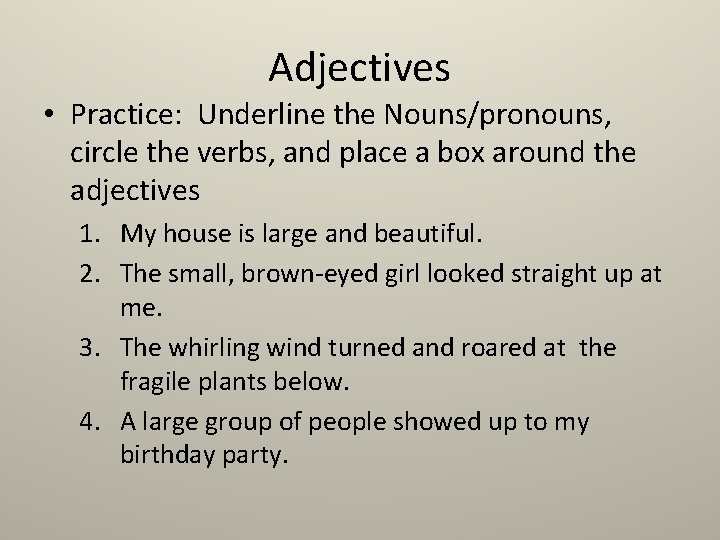 Adjectives

• Practice: Underline the Nouns/pronouns, circle the verbs, and place a box around the adjectives

1. My house is large and beautiful.
2. The small, brown-eyed girl looked straight up at me.
3. The whirling wind turned and roared at the fragile plants below.
4. A large group of people showed up to my birthday party.